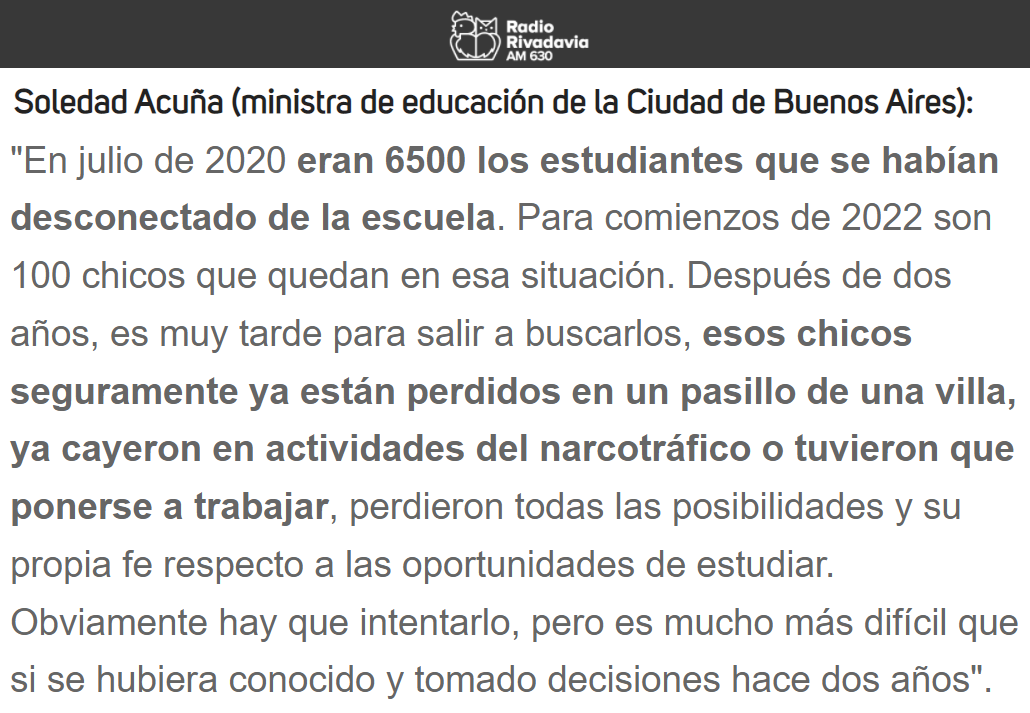 Radio Rivadavia AM 630

Soledad Acuña (ministra de educación de la Ciudad de Buenos Aires):

"En julio de 2020 eran 6500 los estudiantes que se habían desconectado de la escuela. Para comienzos de 2022 son 100 chicos que quedan en esa situación. Después de dos años, es muy tarde para salir a buscarlos, esos chicos seguramente ya están perdidos en un pasillo de una villa, ya cayeron en actividades del narcotráfico o tuvieron que ponerse a trabajar, perdieron todas las posibilidades y su propia fe respecto a las oportunidades de estudiar. Obviamente hay que intentarlo, pero es mucho más difícil que si se hubiera conocido y tomado decisiones hace dos años".